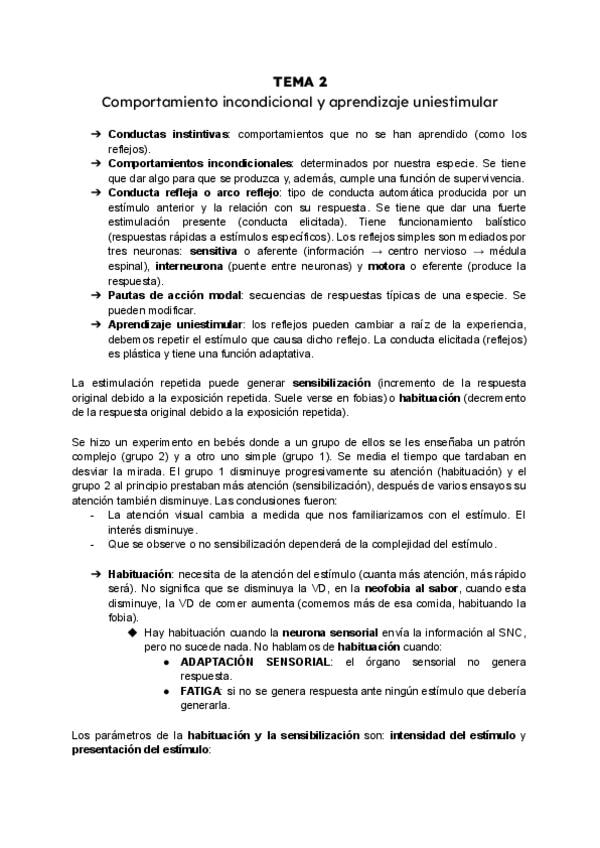 TEMA 2
Comportamiento incondicional y aprendizaje uniestimular

➔ Conductas instintivas: comportamientos que no se han aprendido (como los reflejos).
➔ Comportamientos incondicionales: determinados por nuestra especie. Se tiene que dar algo para que se produzca y, además, cumple una función de supervivencia.
➔ Conducta refleja o arco reflejo: tipo de conducta automática producida por un estímulo anterior y la relación con su respuesta. Se tiene que dar una fuerte estimulación presente (conducta elicitada). Tiene funcionamiento balístico (respuestas rápidas a estímulos específicos). Los reflejos simples son mediados por tres neuronas: sensitiva o aferente (información → centro nervioso → médula espinal), interneurona (puente entre neuronas) y motora o eferente (produce la respuesta).
➔ Pautas de acción modal: secuencias de respuestas típicas de una especie. Se pueden modificar.
➔ Aprendizaje uniestimular: los reflejos pueden cambiar a raíz de la experiencia, debemos repetir el estímulo que causa dicho reflejo. La conducta elicitada (reflejos) es plástica y tiene una función adaptativa.

La estimulación repetida puede generar sensibilización (incremento de la respuesta original debido a la exposición repetida. Suele verse en fobias) o habituación (decremento de la respuesta original debido a la exposición repetida).

Se hizo un experimento en bebés donde a un grupo de ellos se les enseñaba un patrón complejo (grupo 2) y a otro uno simple (grupo 1). Se media el tiempo que tardaban en desviar la mirada. El grupo 1 disminuye progresivamente su atención (habituación) y el grupo 2 al principio prestaban más atención (sensibilización), después de varios ensayos su atención también disminuye. Las conclusiones fueron:
- La atención visual cambia a medida que nos familiarizamos con el estímulo. El interés disminuye.
- Que se observe o no sensibilización dependerá de la complejidad del estímulo.

➔ Habituación: necesita de la atención del estímulo (cuanta más atención, más rápido será). No significa que se disminuya la VD, en la neofobia al sabor, cuando esta disminuye, la VD de comer aumenta (comemos más de esa comida, habituando la fobia).
◆ Hay habituación cuando la neurona sensorial envía la información al SNC, pero no sucede nada. No hablamos de habituación cuando:
● ADAPTACIÓN SENSORIAL: el órgano sensorial no genera respuesta.
● FATIGA: si no se genera respuesta ante ningún estímulo que debería generarla.

Los parámetros de la habituación y la sensibilización son: intensidad del estímulo y presentación del estímulo: